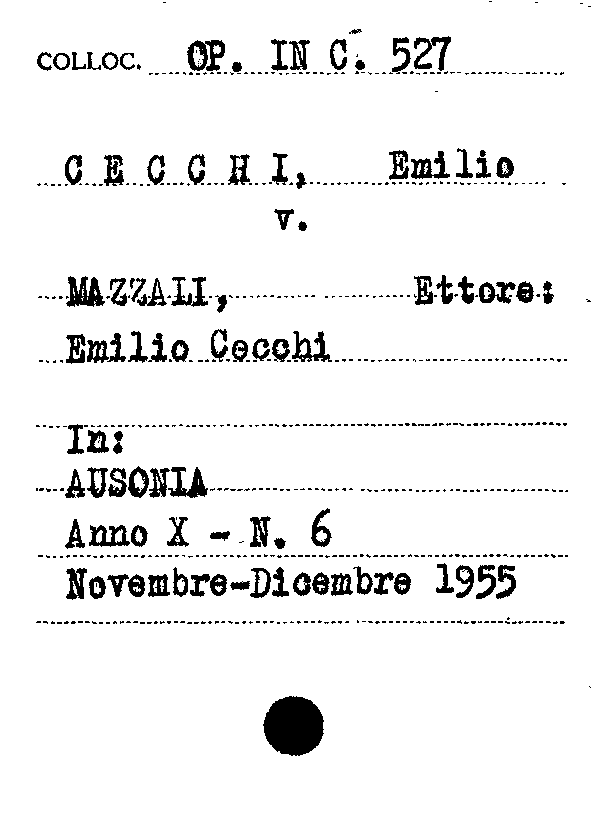 COLLOC. OP. IN C. 527

C E C C H I, Emilio
v.

MAZZALI, Ettore:
Emilio Cecchi

In:
AUSONIA
Anno X - N. 6
Novembre-Dicembre 1955